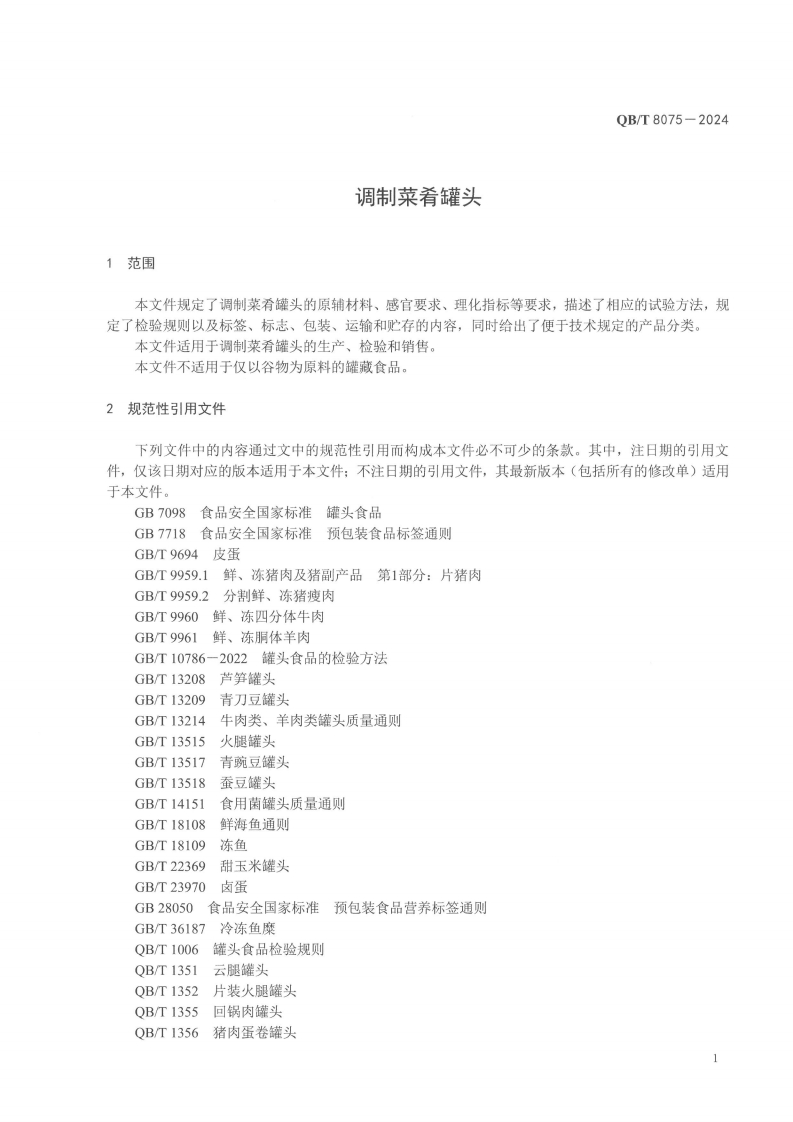 QB/T 8075—2024

调制菜肴罐头

1 范围

本文件规定了调制菜肴罐头的原辅材料、感官要求、理化指标等要求，描述了相应的试验方法，规定了检验规则以及标签、标志、包装、运输和贮存的内容，同时给出了便于技术规定的产品分类。
本文件适用于调制菜肴罐头的生产、检验和销售。
本文件不适用于仅以谷物为原料的罐藏食品。

2 规范性引用文件

下列文件中的内容通过文中的规范性引用而构成本文件必不可少的条款。其中，注日期的引用文件，仅该日期对应的版本适用于本文件；不注日期的引用文件，其最新版本（包括所有的修改单）适用于本文件。
GB 7098 食品安全国家标准 罐头食品
GB 7718 食品安全国家标准 预包装食品标签通则
GB/T 9694 皮蛋
GB/T 9959.1 鲜、冻猪肉及猪副产品 第1部分：片猪肉
GB/T 9959.2 分割鲜、冻猪瘦肉
GB/T 9960 鲜、冻四分体牛肉
GB/T 9961 鲜、冻胴体羊肉
GB/T 10786—2022 罐头食品的检验方法
GB/T 13208 芦笋罐头
GB/T 13209 青刀豆罐头
GB/T 13214 牛肉类、羊肉类罐头质量通则
GB/T 13515 火腿罐头
GB/T 13517 青豌豆罐头
GB/T 13518 蚕豆罐头
GB/T 14151 食用菌罐头质量通则
GB/T 18108 鲜海鱼通则
GB/T 18109 冻鱼
GB/T 22369 甜玉米罐头
GB/T 23970 卤蛋
GB 28050 食品安全国家标准 预包装食品营养标签通则
GB/T 36187 冷冻鱼糜
QB/T 1006 罐头食品检验规则
QB/T 1351 云腿罐头
QB/T 1352 片装火腿罐头
QB/T 1355 回锅肉罐头
QB/T 1356 猪肉蛋卷罐头

1